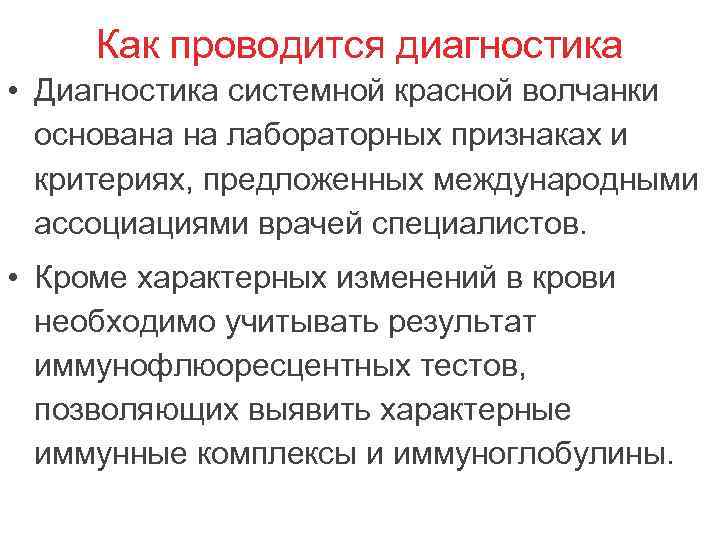 Как проводится диагностика

• Диагностика системной красной волчанки основана на лабораторных признаках и критериях, предложенных международными ассоциациями врачей специалистов.

• Кроме характерных изменений в крови необходимо учитывать результат иммунофлюоресцентных тестов, позволяющих выявить характерные иммунные комплексы и иммуноглобулины.